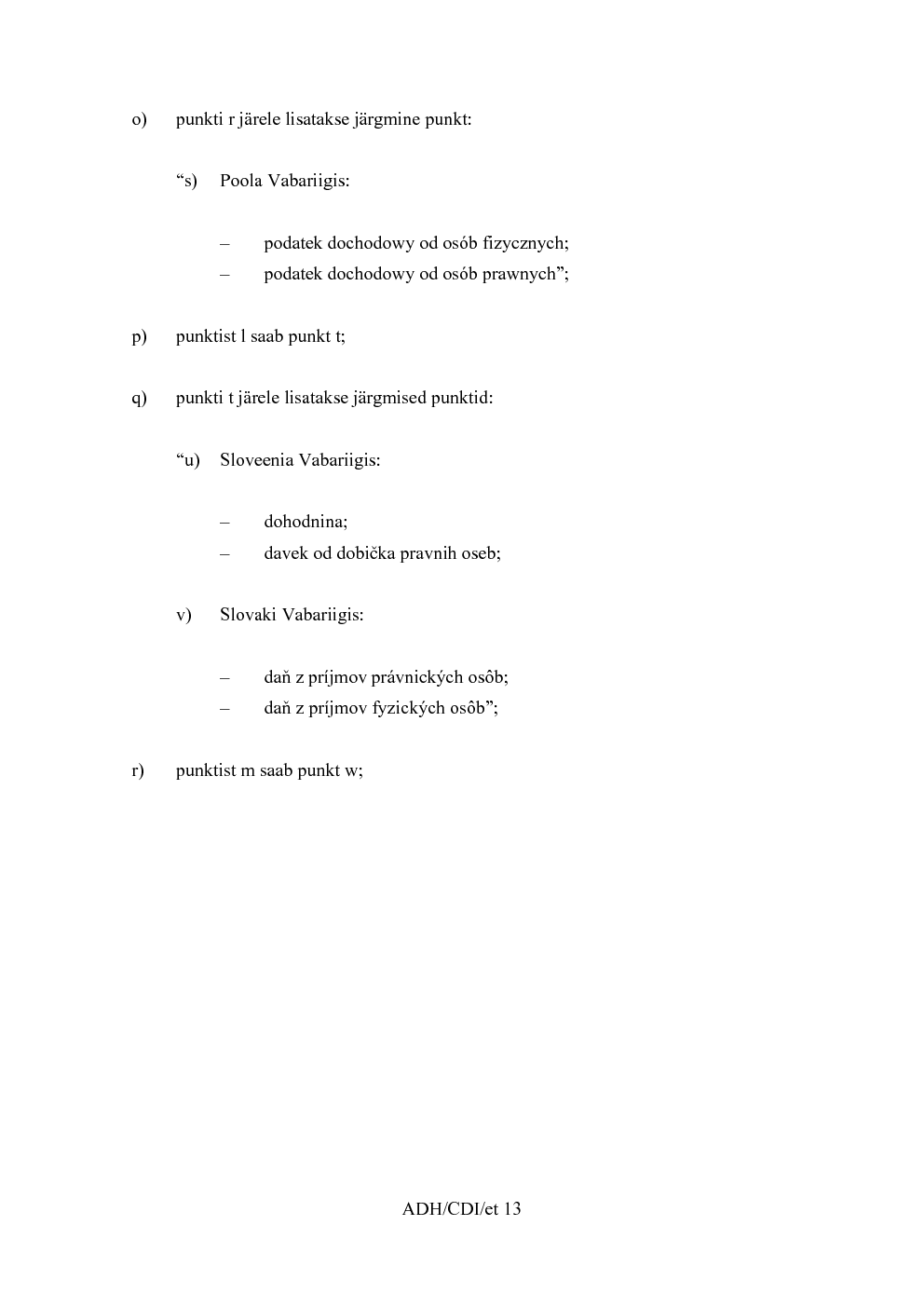 o) punkti r järele lisatakse järgmine punkt:

“s) Poola Vabariigis:

– podatek dochodowy od osób fizycznych;
– podatek dochodowy od osób prawnych”;

p) punktist l saab punkt t;

q) punkti t järele lisatakse järgmised punktid:

“u) Sloveenia Vabariigis:

– dohodnina;
– davek od dobička pravnih oseb;

v) Slovaki Vabariigis:

– daň z príjmov právnických osôb;
– daň z príjmov fyzických osôb”;

r) punktist m saab punkt w;

ADH/CDI/et 13